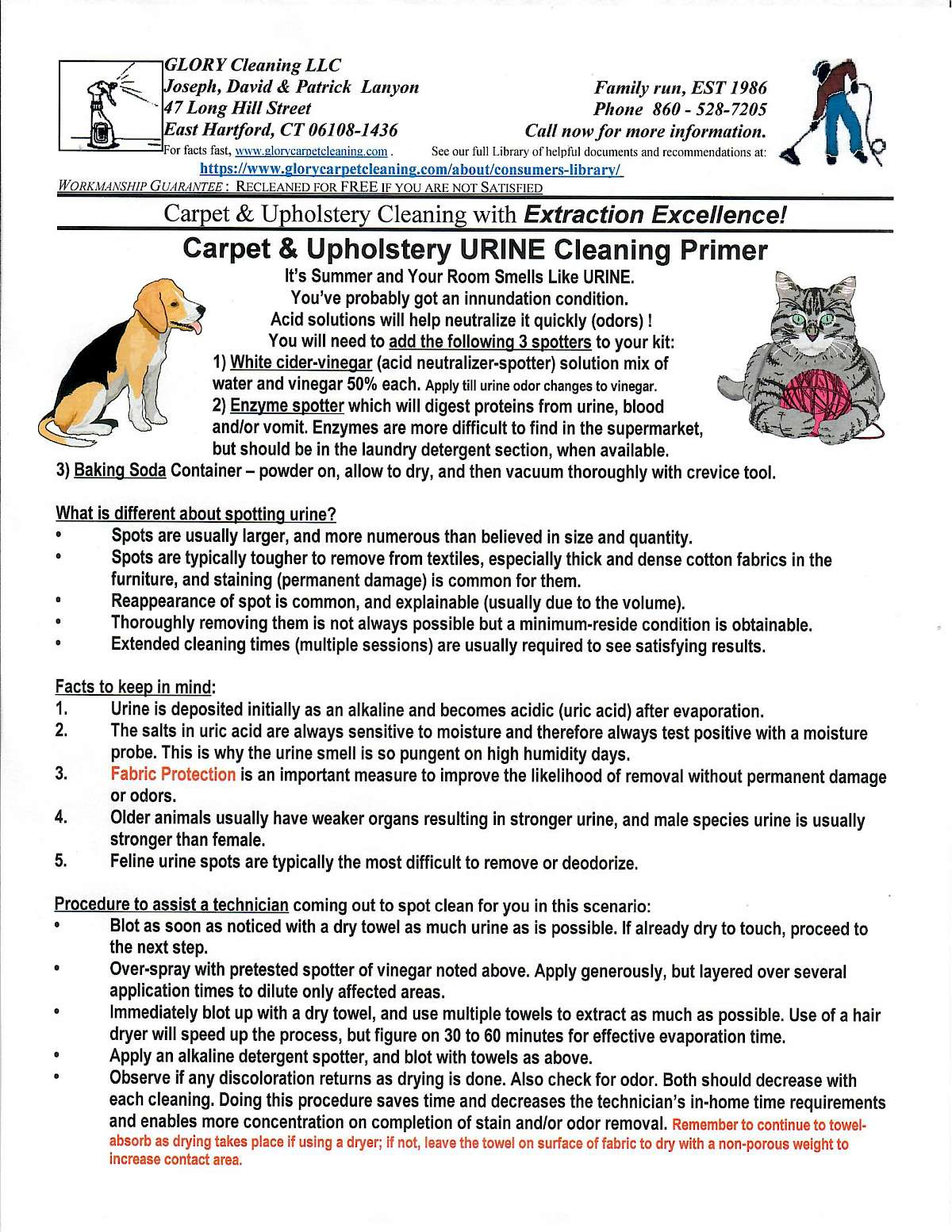 GLORY Cleaning LLC
Joseph, David & Patrick Lanyon
47 Long Hill Street
East Hartford, CT 06108-1436

Family run, EST 1986
Phone 860 - 528-7205
Call now for more information.

For facts fast, www.glorycarpetcleaning.com . See our full Library of helpful documents and recommendations at:
https://www.glorycarpetcleaning.com/about/consumers-library/
WORKMANSHIP GUARANTEE : RECLEANED FOR FREE IF YOU ARE NOT SATISFIED

Carpet & Upholstery Cleaning with Extraction Excellence!

Carpet & Upholstery URINE Cleaning Primer

It's Summer and Your Room Smells Like URINE.
You've probably got an innundation condition.
Acid solutions will help neutralize it quickly (odors) !
You will need to add the following 3 spotters to your kit:
1) White cider-vinegar (acid neutralizer-spotter) solution mix of water and vinegar 50% each. Apply till urine odor changes to vinegar.
2) Enzyme spotter which will digest proteins from urine, blood and/or vomit. Enzymes are more difficult to find in the supermarket, but should be in the laundry detergent section, when available.
3) Baking Soda Container – powder on, allow to dry, and then vacuum thoroughly with crevice tool.

What is different about spotting urine?
• Spots are usually larger, and more numerous than believed in size and quantity.
• Spots are typically tougher to remove from textiles, especially thick and dense cotton fabrics in the furniture, and staining (permanent damage) is common for them.
• Reappearance of spot is common, and explainable (usually due to the volume).
• Thoroughly removing them is not always possible but a minimum-reside condition is obtainable.
• Extended cleaning times (multiple sessions) are usually required to see satisfying results.

Facts to keep in mind:
1. Urine is deposited initially as an alkaline and becomes acidic (uric acid) after evaporation.
2. The salts in uric acid are always sensitive to moisture and therefore always test positive with a moisture probe. This is why the urine smell is so pungent on high humidity days.
3. Fabric Protection is an important measure to improve the likelihood of removal without permanent damage or odors.
4. Older animals usually have weaker organs resulting in stronger urine, and male species urine is usually stronger than female.
5. Feline urine spots are typically the most difficult to remove or deodorize.

Procedure to assist a technician coming out to spot clean for you in this scenario:
• Blot as soon as noticed with a dry towel as much urine as is possible. If already dry to touch, proceed to the next step.
• Over-spray with pretested spotter of vinegar noted above. Apply generously, but layered over several application times to dilute only affected areas.
• Immediately blot up with a dry towel, and use multiple towels to extract as much as possible. Use of a hair dryer will speed up the process, but figure on 30 to 60 minutes for effective evaporation time.
• Apply an alkaline detergent spotter, and blot with towels as above.
• Observe if any discoloration returns as drying is done. Also check for odor. Both should decrease with each cleaning. Doing this procedure saves time and decreases the technician's in-home time requirements and enables more concentration on completion of stain and/or odor removal. Remember to continue to towel-absorb as drying takes place if using a dryer; if not, leave the towel on surface of fabric to dry with a non-porous weight to increase contact area.